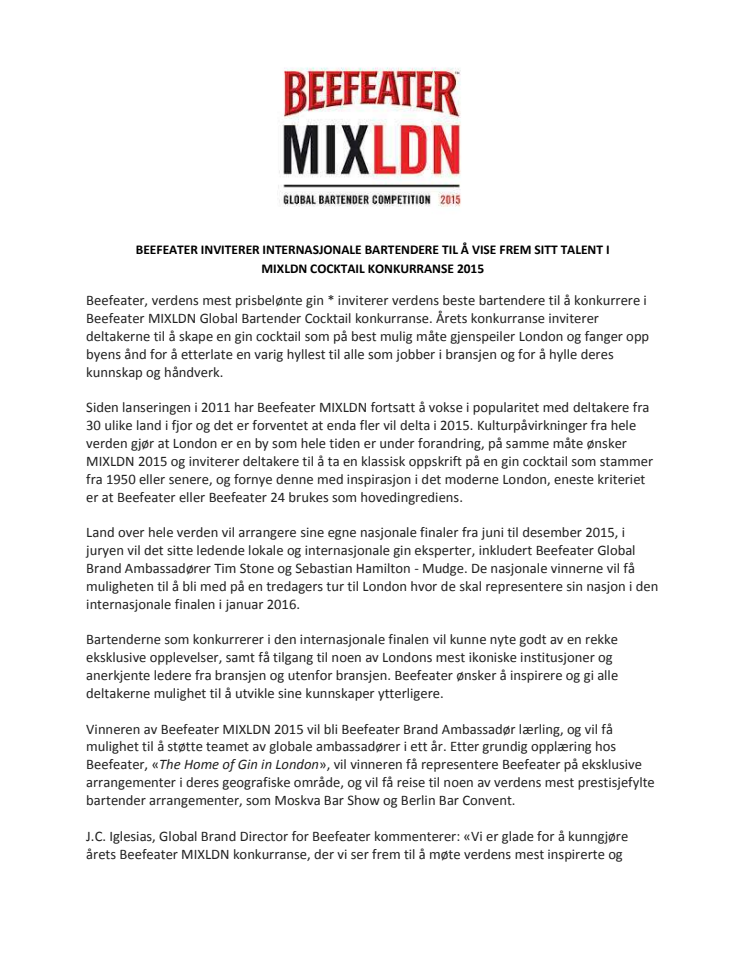 BEEFEATER

MIXLDN

GLOBAL BARTENDER COMPETITION 2015

BEEFEATER INVITERER INTERNASJONALE BARTENDERE TIL Å VISE FREM SITT TALENT I MIXLDN COCKTAIL KONKURRANSE 2015

Beefeater, verdens mest prisbelønte gin * inviterer verdens beste bartendere til å konkurrere i Beefeater MIXLDN Global Bartender Cocktail konkurranse. Årets konkurranse inviterer deltakerne til å skape en gin cocktail som på best mulig måte gjenspeiler London og fanger opp byens ånd for å etterlate en varig hyllest til alle som jobber i bransjen og for å hylle deres kunnskap og håndverk.

Siden lanseringen i 2011 har Beefeater MIXLDN fortsatt å vokse i popularitet med deltakere fra 30 ulike land i fjor og det er forventet at enda fler vil delta i 2015. Kulturpåvirkninger fra hele verden gjør at London er en by som hele tiden er under forandring, på samme måte ønsker MIXLDN 2015 og inviterer deltakere til å ta en klassisk oppskrift på en gin cocktail som stammer fra 1950 eller senere, og fornye denne med inspirasjon i det moderne London, eneste kriteriet er at Beefeater eller Beefeater 24 brukes som hovedingrediens.

Land over hele verden vil arrangere sine egne nasjonale finaler fra juni til desember 2015, i juryen vil det sitte ledende lokale og internasjonale gin eksperter, inkludert Beefeater Global Brand Ambassadører Tim Stone og Sebastian Hamilton - Mudge. De nasjonale vinnerne vil få muligheten til å bli med på en tredagers tur til London hvor de skal representere sin nasjon i den internasjonale finalen i januar 2016.

Bartenderne som konkurrerer i den internasjonale finalen vil kunne nyte godt av en rekke eksklusive opplevelser, samt få tilgang til noen av Londons mest ikoniske institusjoner og anerkjente ledere fra bransjen og utenfor bransjen. Beefeater ønsker å inspirere og gi alle deltakerne mulighet til å utvikle sine kunnskaper ytterligere.

Vinneren av Beefeater MIXLDN 2015 vil bli Beefeater Brand Ambassadør lærling, og vil få mulighet til å støtte teamet av globale ambassadører i ett år. Etter grundig opplæring hos Beefeater, «The Home of Gin in London», vil vinneren få representere Beefeater på eksklusive arrangementer i deres geografiske område, og vil få reise til noen av verdens mest prestisjefylte bartender arrangementer, som Moskva Bar Show og Berlin Bar Convent.

J.C. Iglesias, Global Brand Director for Beefeater kommenterer: «Vi er glade for å kunngjøre årets Beefeater MIXLDN konkurranse, der vi ser frem til å møte verdens mest inspirerte og